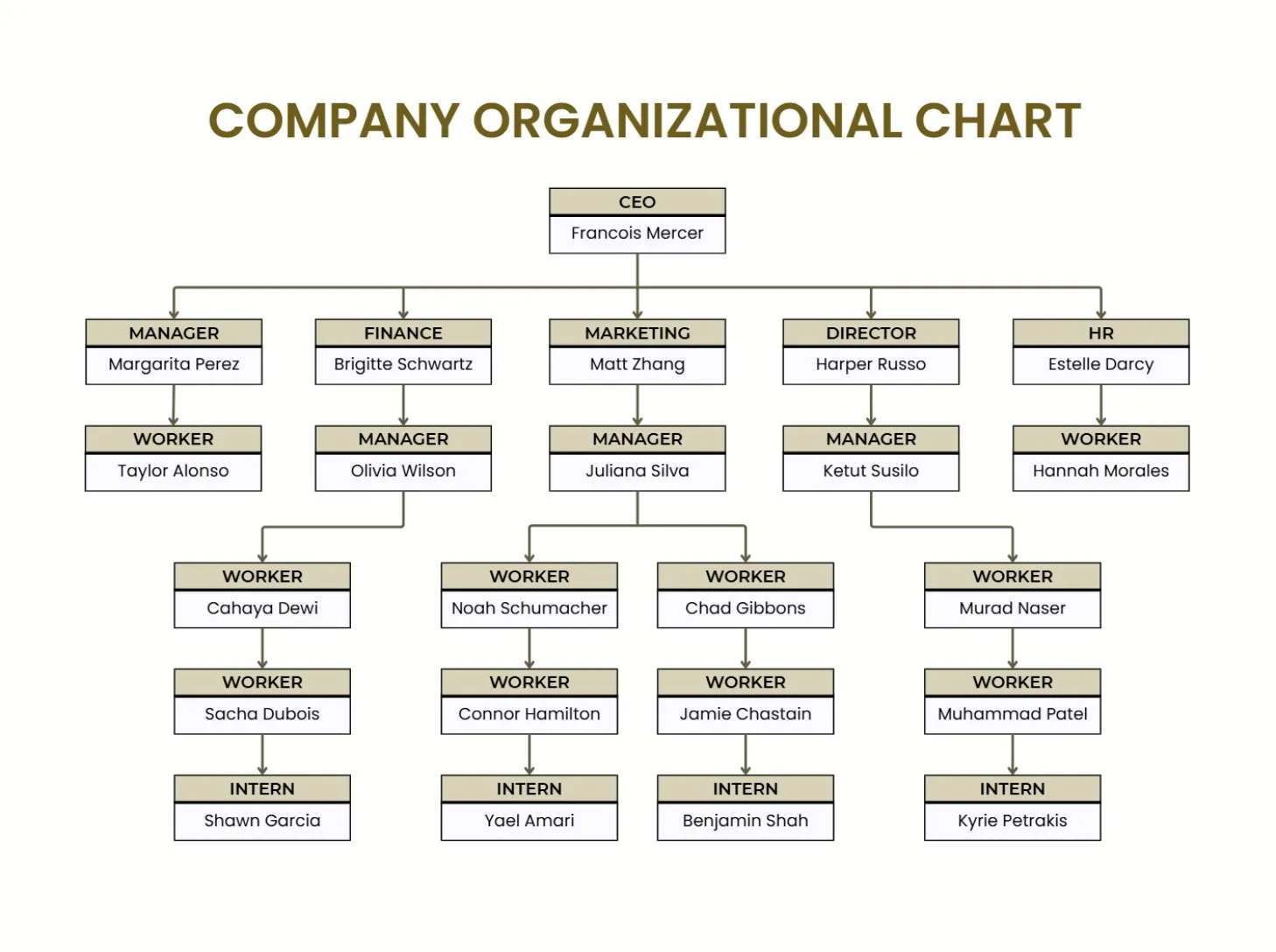 COMPANY ORGANIZATIONAL CHART

CEO
Francois Mercer

MANAGER
Margarita Perez

FINANCE
Brigitte Schwartz

MARKETING
Matt Zhang

DIRECTOR
Harper Russo

HR
Estelle Darcy

WORKER
Taylor Alonso

MANAGER
Olivia Wilson

MANAGER
Juliana Silva

MANAGER
Ketut Susilo

WORKER
Hannah Morales

WORKER
Cahaya Dewi

WORKER
Noah Schumacher

WORKER
Chad Gibbons

WORKER
Murad Naser

WORKER
Sacha Dubois

WORKER
Connor Hamilton

WORKER
Jamie Chastain

WORKER
Muhammad Patel

INTERN
Shawn Garcia

INTERN
Yael Amari

INTERN
Benjamin Shah

INTERN
Kyrie Petrakis